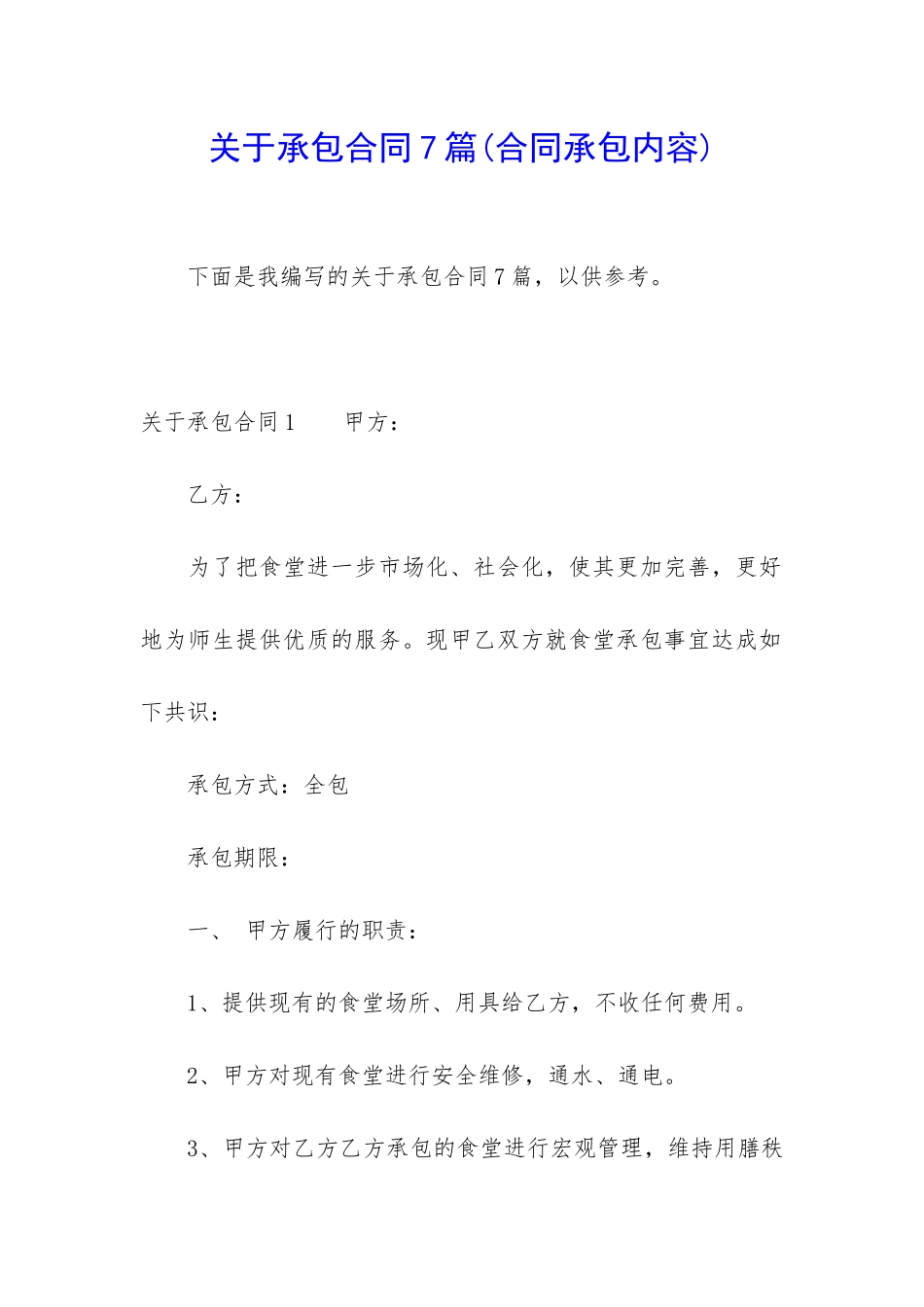 关于承包合同7篇(合同承包内容)

下面是我编写的关于承包合同7篇，以供参考。

关于承包合同1　　甲方：

乙方：

为了把食堂进一步市场化、社会化，使其更加完善，更好地为师生提供优质的服务。现甲乙双方就食堂承包事宜达成如下共识：

承包方式：全包

承包期限：

一、　甲方履行的职责：

1、提供现有的食堂场所、用具给乙方，不收任何费用。

2、甲方对现有食堂进行安全维修，通水、通电。

3、甲方对乙方乙方承包的食堂进行宏观管理，维持用膳秩